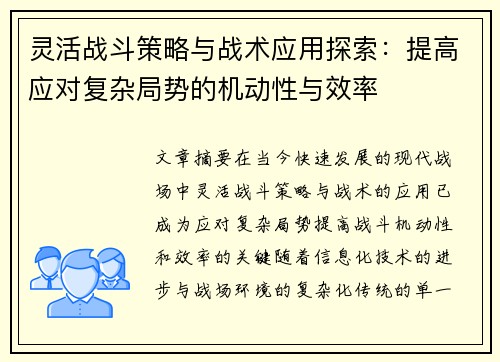 灵活战斗策略与战术应用探索：提高应对复杂局势的机动性与效率

文章摘要在当今快速发展的现代战场中灵活战斗策略与战术的应用已成为应对复杂局势提高战斗机动性和效率的关键随着信息化技术的进步与战场环境的复杂化传统的单一